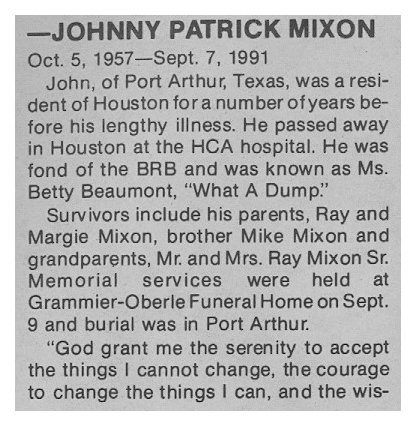 —JOHNNY PATRICK MIXON

Oct. 5, 1957—Sept. 7, 1991

John, of Port Arthur, Texas, was a resident of Houston for a number of years before his lengthy illness. He passed away in Houston at the HCA hospital. He was fond of the BRB and was known as Ms. Betty Beaumont, "What A Dump."

Survivors include his parents, Ray and Margie Mixon, brother Mike Mixon and grandparents, Mr. and Mrs. Ray Mixon Sr. Memorial services were held at Grammier-Oberle Funeral Home on Sept. 9 and burial was in Port Arthur.

"God grant me the serenity to accept the things I cannot change, the courage to change the things I can, and the wis-